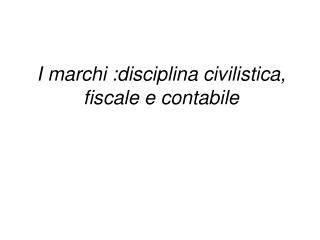 I marchi :disciplina civilistica, fiscale e contabile